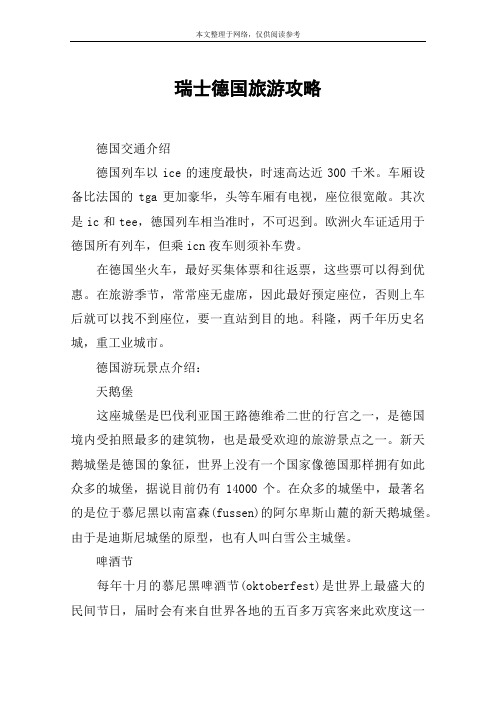 本文整理于网络，仅供阅读参考

瑞士德国旅游攻略

德国交通介绍

德国列车以 ice 的速度最快，时速高达近 300 千米。车厢设备比法国的 tga 更加豪华，头等车厢有电视，座位很宽敞。其次是 ic 和 tee，德国列车相当准时，不可迟到。欧洲火车证适用于德国所有列车，但乘 icn 夜车则须补车费。

在德国坐火车，最好买集体票和往返票，这些票可以得到优惠。在旅游季节，常常座无虚席，因此最好预定座位，否则上车后就可以找不到座位，要一直站到目的地。科隆，两千年历史名城，重工业城市。

德国游玩景点介绍：

天鹅堡

这座城堡是巴伐利亚国王路德维希二世的行宫之一，是德国境内受拍照最多的建筑物，也是最受欢迎的旅游景点之一。新天鹅城堡是德国的象征，世界上没有一个国家像德国那样拥有如此众多的城堡，据说目前仍有 14000 个。在众多的城堡中，最著名的是位于慕尼黑以南富森(fussen)的阿尔卑斯山麓的新天鹅城堡。由于是迪斯尼城堡的原型，也有人叫白雪公主城堡。

啤酒节

每年十月的慕尼黑啤酒节(oktoberfest)是世界上最盛大的民间节日，届时会有来自世界各地的五百多万宾客来此欢度这一